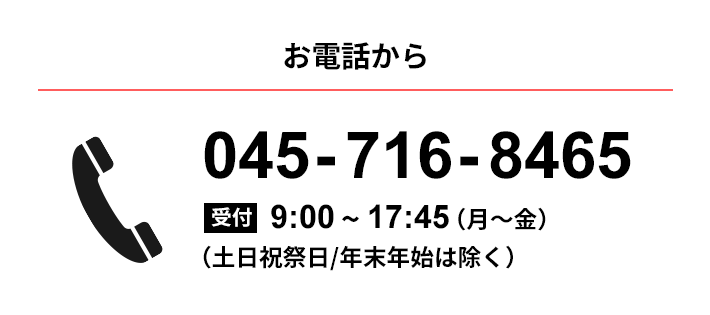 お電話から

045-716-8465

受付 9:00 ~ 17:45（月～金）
（土日祝祭日/年末年始は除く）